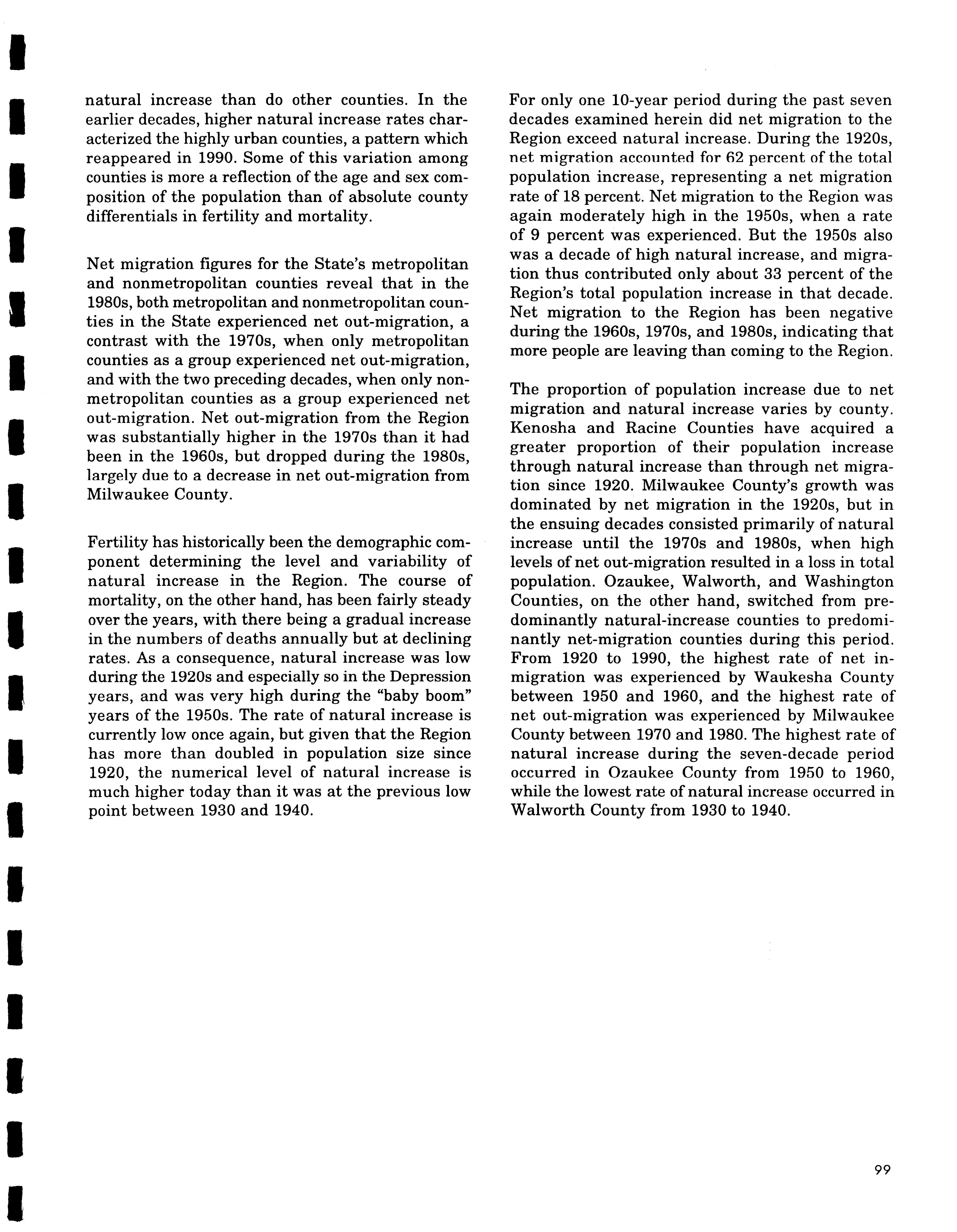 natural increase than do other counties. In the earlier decades, higher natural increase rates characterized the highly urban counties, a pattern which reappeared in 1990. Some of this variation among counties is more a reflection of the age and sex composition of the population than of absolute county differentials in fertility and mortality.

Net migration figures for the State's metropolitan and nonmetropolitan counties reveal that in the 1980s, both metropolitan and nonmetropolitan counties in the State experienced net out-migration, a contrast with the 1970s, when only metropolitan counties as a group experienced net out-migration, and with the two preceding decades, when only nonmetropolitan counties as a group experienced net out-migration. Net out-migration from the Region was substantially higher in the 1970s than it had been in the 1960s, but dropped during the 1980s, largely due to a decrease in net out-migration from Milwaukee County.

Fertility has historically been the demographic component determining the level and variability of natural increase in the Region. The course of mortality, on the other hand, has been fairly steady over the years, with there being a gradual increase in the numbers of deaths annually but at declining rates. As a consequence, natural increase was low during the 1920s and especially so in the Depression years, and was very high during the "baby boom" years of the 1950s. The rate of natural increase is currently low once again, but given that the Region has more than doubled in population size since 1920, the numerical level of natural increase is much higher today than it was at the previous low point between 1930 and 1940.

For only one 10-year period during the past seven decades examined herein did net migration to the Region exceed natural increase. During the 1920s, net migration accounted for 62 percent of the total population increase, representing a net migration rate of 18 percent. Net migration to the Region was again moderately high in the 1950s, when a rate of 9 percent was experienced. But the 1950s also was a decade of high natural increase, and migration thus contributed only about 33 percent of the Region's total population increase in that decade. Net migration to the Region has been negative during the 1960s, 1970s, and 1980s, indicating that more people are leaving than coming to the Region.

The proportion of population increase due to net migration and natural increase varies by county. Kenosha and Racine Counties have acquired a greater proportion of their population increase through natural increase than through net migration since 1920. Milwaukee County's growth was dominated by net migration in the 1920s, but in the ensuing decades consisted primarily of natural increase until the 1970s and 1980s, when high levels of net out-migration resulted in a loss in total population. Ozaukee, Walworth, and Washington Counties, on the other hand, switched from predominantly natural-increase counties to predominantly net-migration counties during this period. From 1920 to 1990, the highest rate of net in-migration was experienced by Waukesha County between 1950 and 1960, and the highest rate of net out-migration was experienced by Milwaukee County between 1970 and 1980. The highest rate of natural increase during the seven-decade period occurred in Ozaukee County from 1950 to 1960, while the lowest rate of natural increase occurred in Walworth County from 1930 to 1940.

99